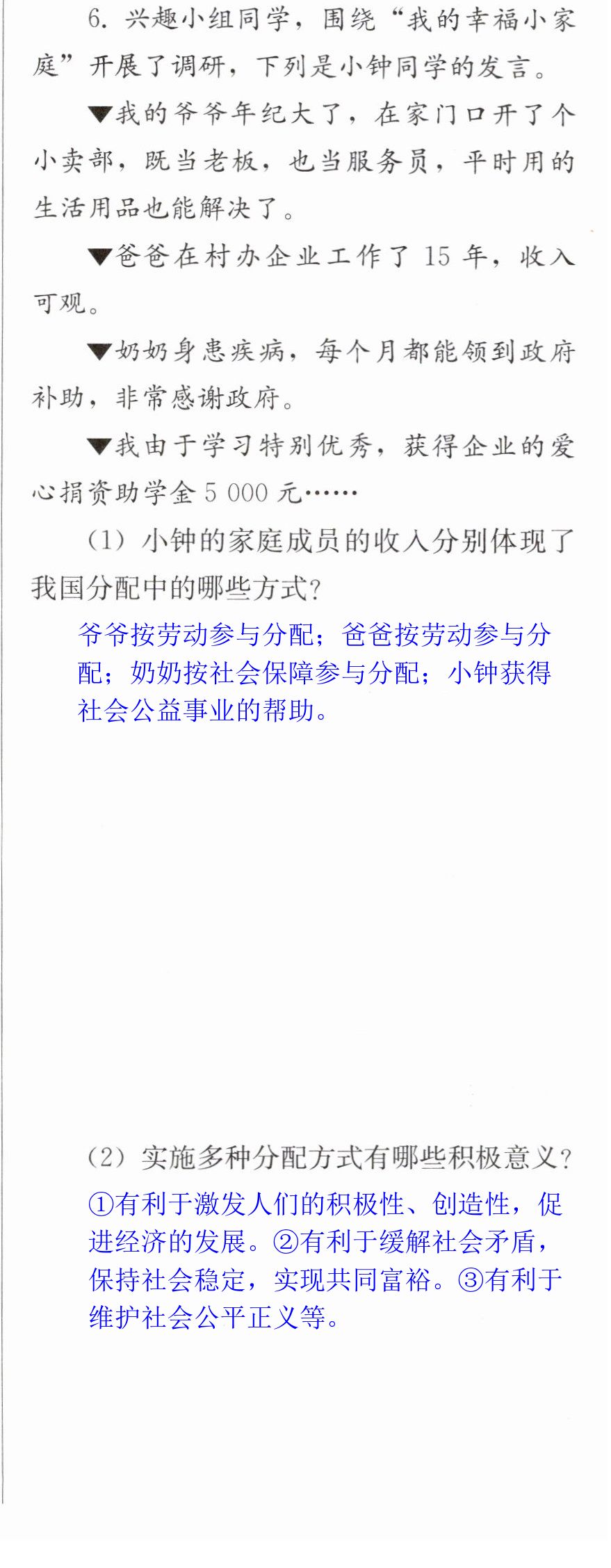 6.兴趣小组同学，围绕“我的幸福小家庭”开展了调研，下列是小钟同学的发言。

▼我的爷爷年纪大了，在家门口开了个小卖部，既当老板，也当服务员，平时用的生活用品也能解决了。

▼爸爸在村办企业工作了15年，收入可观。

▼奶奶身患疾病，每个月都能领到政府补助，非常感谢政府。

▼我由于学习特别优秀，获得企业的爱心捐资助学金5 000元……

（1）小钟的家庭成员的收入分别体现了我国分配中的哪些方式？

爷爷按劳动参与分配；爸爸按劳动参与分配；奶奶按社会保障参与分配；小钟获得社会公益事业的帮助。

（2）实施多种分配方式有哪些积极意义？

①有利于激发人们的积极性、创造性，促进经济的发展。②有利于缓解社会矛盾，保持社会稳定，实现共同富裕。③有利于维护社会公平正义等。